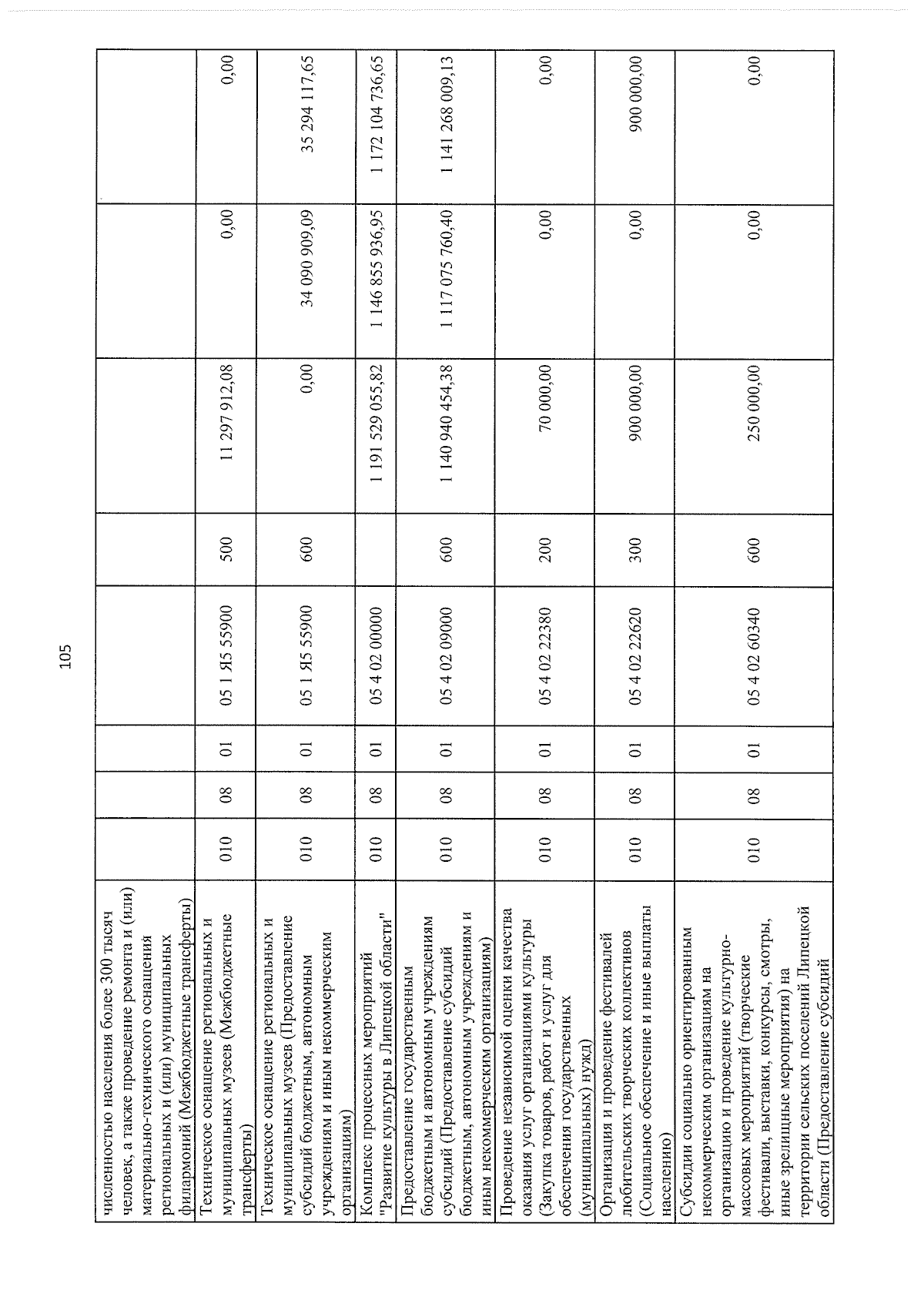 105

| численностью населения более 300 тысяч человек, а также проведение ремонта и (или) материально-технического оснащения региональных и (или) муниципальных филармоний (Межбюджетные трансферты) | | | | | | | | |
|---|---|---|---|---|---|---|---|---|
| Техническое оснащение региональных и муниципальных музеев (Межбюджетные трансферты) | 010 | 08 | 01 | 05 1 Я5 55900 | 500 | 11 297 912,08 | 0,00 | 0,00 |
| Техническое оснащение региональных и муниципальных музеев (Предоставление субсидий бюджетным, автономным учреждениям и иным некоммерческим организациям) | 010 | 08 | 01 | 05 1 Я5 55900 | 600 | 0,00 | 34 090 909,09 | 35 294 117,65 |
| Комплекс процессных мероприятий "Развитие культуры в Липецкой области" | 010 | 08 | 01 | 05 4 02 00000 | | 1 191 529 055,82 | 1 146 855 936,95 | 1 172 104 736,65 |
| Предоставление государственным бюджетным и автономным учреждениям субсидий (Предоставление субсидий бюджетным, автономным учреждениям и иным некоммерческим организациям) | 010 | 08 | 01 | 05 4 02 09000 | 600 | 1 140 940 454,38 | 1 117 075 760,40 | 1 141 268 009,13 |
| Проведение независимой оценки качества оказания услуг организациями культуры (Закупка товаров, работ и услуг для обеспечения государственных (муниципальных) нужд) | 010 | 08 | 01 | 05 4 02 22380 | 200 | 70 000,00 | 0,00 | 0,00 |
| Организация и проведение фестивалей любительских творческих коллективов (Социальное обеспечение и иные выплаты населению) | 010 | 08 | 01 | 05 4 02 22620 | 300 | 900 000,00 | 0,00 | 900 000,00 |
| Субсидии социально ориентированным некоммерческим организациям на организацию и проведение культурно-массовых мероприятий (творческие фестивали, выставки, конкурсы, смотры, иные зрелищные мероприятия) на территории сельских поселений Липецкой области (Предоставление субсидий | 010 | 08 | 01 | 05 4 02 60340 | 600 | 250 000,00 | 0,00 | 0,00 |